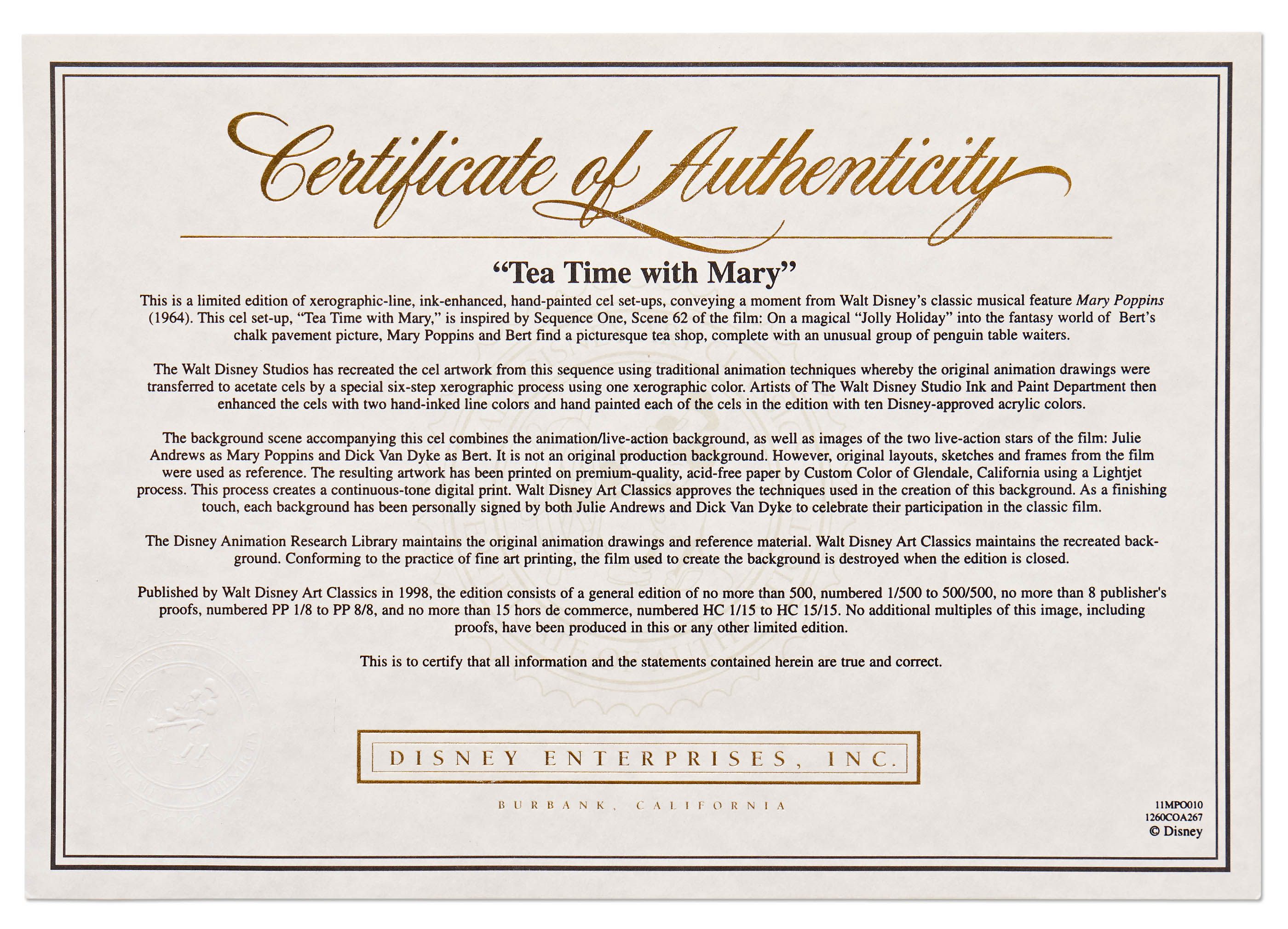 Certificate of Authenticity

"Tea Time with Mary"

This is a limited edition of xerographic-line, ink-enhanced, hand-painted cel set-ups, conveying a moment from Walt Disney's classic musical feature Mary Poppins (1964). This cel set-up, "Tea Time with Mary," is inspired by Sequence One, Scene 62 of the film: On a magical "Jolly Holiday" into the fantasy world of Bert's chalk pavement picture, Mary Poppins and Bert find a picturesque tea shop, complete with an unusual group of penguin table waiters.

The Walt Disney Studios has recreated the cel artwork from this sequence using traditional animation techniques whereby the original animation drawings were transferred to acetate cels by a special six-step xerographic process using one xerographic color. Artists of The Walt Disney Studio Ink and Paint Department then enhanced the cels with two hand-inked line colors and hand painted each of the cels in the edition with ten Disney-approved acrylic colors.

The background scene accompanying this cel combines the animation/live-action background, as well as images of the two live-action stars of the film: Julie Andrews as Mary Poppins and Dick Van Dyke as Bert. It is not an original production background. However, original layouts, sketches and frames from the film were used as reference. The resulting artwork has been printed on premium-quality, acid-free paper by Custom Color of Glendale, California using a Lightjet process. This process creates a continuous-tone digital print. Walt Disney Art Classics approves the techniques used in the creation of this background. As a finishing touch, each background has been personally signed by both Julie Andrews and Dick Van Dyke to celebrate their participation in the classic film.

The Disney Animation Research Library maintains the original animation drawings and reference material. Walt Disney Art Classics maintains the recreated background. Conforming to the practice of fine art printing, the film used to create the background is destroyed when the edition is closed.

Published by Walt Disney Art Classics in 1998, the edition consists of a general edition of no more than 500, numbered 1/500 to 500/500, no more than 8 publisher's proofs, numbered PP 1/8 to PP 8/8, and no more than 15 hors de commerce, numbered HC 1/15 to HC 15/15. No additional multiples of this image, including proofs, have been produced in this or any other limited edition.

This is to certify that all information and the statements contained herein are true and correct.

DISNEY ENTERPRISES, INC.

BURBANK, CALIFORNIA

11MPO010
1260COA267
© Disney